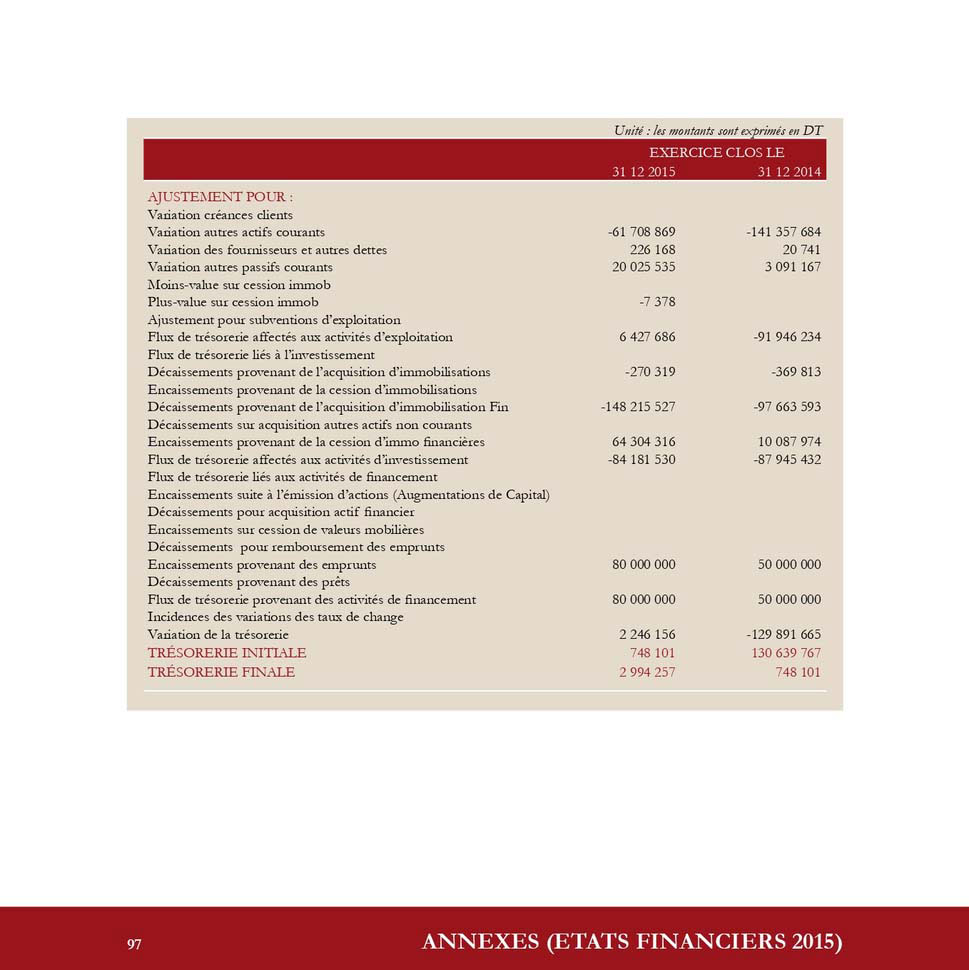 Unité : les montants sont exprimés en DT

| | EXERCICE CLOS LE | |
|---|---|---|
| | 31 12 2015 | 31 12 2014 |
| AJUSTEMENT POUR : | | |
| Variation créances clients | | |
| Variation autres actifs courants | -61 708 869 | -141 357 684 |
| Variation des fournisseurs et autres dettes | 226 168 | 20 741 |
| Variation autres passifs courants | 20 025 535 | 3 091 167 |
| Moins-value sur cession immob | | |
| Plus-value sur cession immob | -7 378 | |
| Ajustement pour subventions d'exploitation | | |
| Flux de trésorerie affectés aux activités d'exploitation | 6 427 686 | -91 946 234 |
| Flux de trésorerie liés à l'investissement | | |
| Décaissements provenant de l'acquisition d'immobilisations | -270 319 | -369 813 |
| Encaissements provenant de la cession d'immobilisations | | |
| Décaissements provenant de l'acquisition d'immobilisation Fin | -148 215 527 | -97 663 593 |
| Décaissements sur acquisition autres actifs non courants | | |
| Encaissements provenant de la cession d'immo financières | 64 304 316 | 10 087 974 |
| Flux de trésorerie affectés aux activités d'investissement | -84 181 530 | -87 945 432 |
| Flux de trésorerie liés aux activités de financement | | |
| Encaissements suite à l'émission d'actions (Augmentations de Capital) | | |
| Décaissements pour acquisition actif financier | | |
| Encaissements sur cession de valeurs mobilières | | |
| Décaissements pour remboursement des emprunts | | |
| Encaissements provenant des emprunts | 80 000 000 | 50 000 000 |
| Décaissements provenant des prêts | | |
| Flux de trésorerie provenant des activités de financement | 80 000 000 | 50 000 000 |
| Incidences des variations des taux de change | | |
| Variation de la trésorerie | 2 246 156 | -129 891 665 |
| TRÉSORERIE INITIALE | 748 101 | 130 639 767 |
| TRÉSORERIE FINALE | 2 994 257 | 748 101 |

97

ANNEXES (ETATS FINANCIERS 2015)